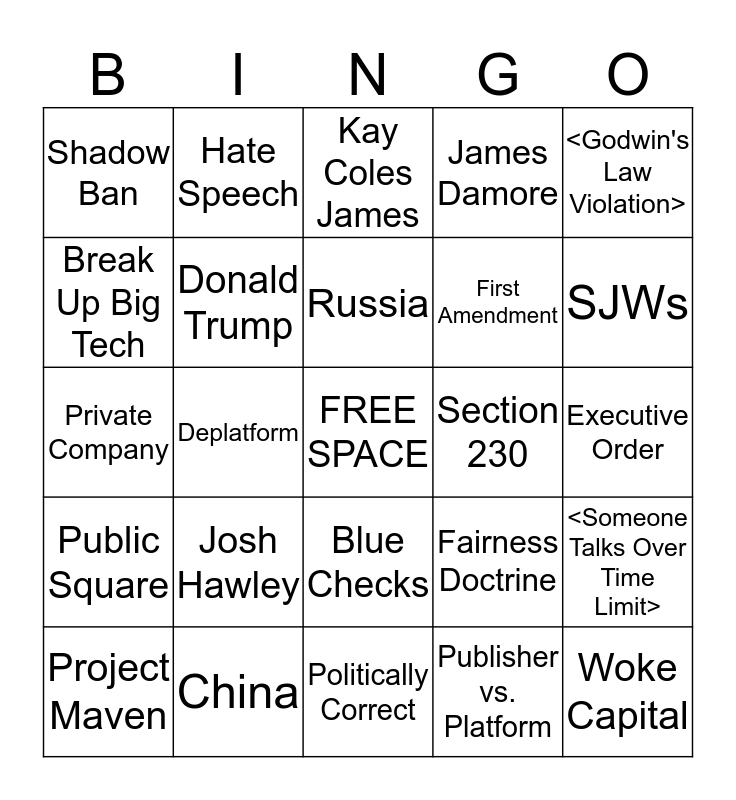 | B | I | N | G | O |
|---|---|---|---|---|
| Shadow Ban | Hate Speech | Kay Coles James | James Damore | <Godwin's Law Violation> |
| Break Up Big Tech | Donald Trump | Russia | First Amendment | SJWs |
| Private Company | Deplatform | FREE SPACE | Section 230 | Executive Order |
| Public Square | Josh Hawley | Blue Checks | Fairness Doctrine | <Someone Talks Over Time Limit> |
| Project Maven | China | Politically Correct | Publisher vs. Platform | Woke Capital |